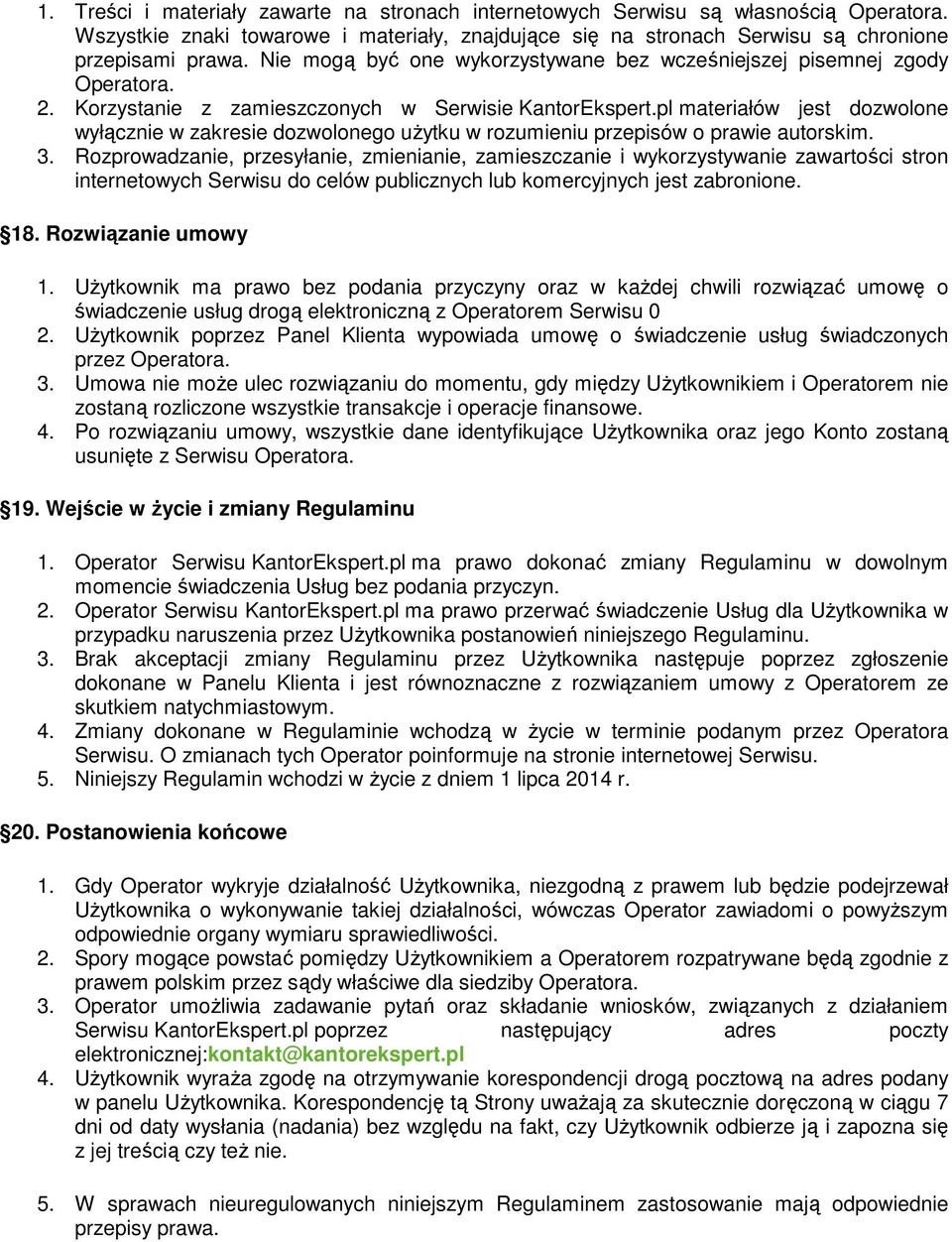 1. Treści i materiały zawarte na stronach internetowych Serwisu są własnością Operatora. Wszystkie znaki towarowe i materiały, znajdujące się na stronach Serwisu są chronione przepisami prawa. Nie mogą być one wykorzystywane bez wcześniejszej pisemnej zgody Operatora.
2. Korzystanie z zamieszczonych w Serwisie KantorEkspert.pl materiałów jest dozwolone wyłącznie w zakresie dozwolonego użytku w rozumieniu przepisów o prawie autorskim.
3. Rozprowadzanie, przesyłanie, zmienianie, zamieszczanie i wykorzystywanie zawartości stron internetowych Serwisu do celów publicznych lub komercyjnych jest zabronione.

18. Rozwiązanie umowy

1. Użytkownik ma prawo bez podania przyczyny oraz w każdej chwili rozwiązać umowę o świadczenie usług drogą elektroniczną z Operatorem Serwisu 0
2. Użytkownik poprzez Panel Klienta wypowiada umowę o świadczenie usług świadczonych przez Operatora.
3. Umowa nie może ulec rozwiązaniu do momentu, gdy między Użytkownikiem i Operatorem nie zostaną rozliczone wszystkie transakcje i operacje finansowe.
4. Po rozwiązaniu umowy, wszystkie dane identyfikujące Użytkownika oraz jego Konto zostaną usunięte z Serwisu Operatora.

19. Wejście w życie i zmiany Regulaminu

1. Operator Serwisu KantorEkspert.pl ma prawo dokonać zmiany Regulaminu w dowolnym momencie świadczenia Usług bez podania przyczyn.
2. Operator Serwisu KantorEkspert.pl ma prawo przerwać świadczenie Usług dla Użytkownika w przypadku naruszenia przez Użytkownika postanowień niniejszego Regulaminu.
3. Brak akceptacji zmiany Regulaminu przez Użytkownika następuje poprzez zgłoszenie dokonane w Panelu Klienta i jest równoznaczne z rozwiązaniem umowy z Operatorem ze skutkiem natychmiastowym.
4. Zmiany dokonane w Regulaminie wchodzą w życie w terminie podanym przez Operatora Serwisu. O zmianach tych Operator poinformuje na stronie internetowej Serwisu.
5. Niniejszy Regulamin wchodzi w życie z dniem 1 lipca 2014 r.

20. Postanowienia końcowe

1. Gdy Operator wykryje działalność Użytkownika, niezgodną z prawem lub będzie podejrzewał Użytkownika o wykonywanie takiej działalności, wówczas Operator zawiadomi o powyższym odpowiednie organy wymiaru sprawiedliwości.
2. Spory mogące powstać pomiędzy Użytkownikiem a Operatorem rozpatrywane będą zgodnie z prawem polskim przez sądy właściwe dla siedziby Operatora.
3. Operator umożliwia zadawanie pytań oraz składanie wniosków, związanych z działaniem Serwisu KantorEkspert.pl poprzez następujący adres poczty elektronicznej:kontakt@kantorekspert.pl
4. Użytkownik wyraża zgodę na otrzymywanie korespondencji drogą pocztową na adres podany w panelu Użytkownika. Korespondencję tą Strony uważają za skutecznie doręczoną w ciągu 7 dni od daty wysłania (nadania) bez względu na fakt, czy Użytkownik odbierze ją i zapozna się z jej treścią czy też nie.

5. W sprawach nieuregulowanych niniejszym Regulaminem zastosowanie mają odpowiednie przepisy prawa.